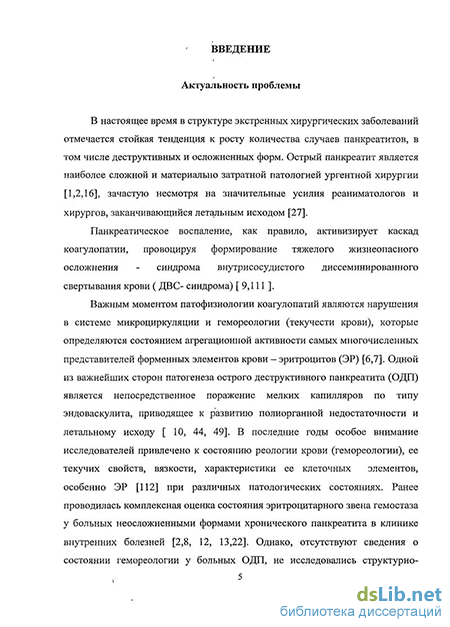 ВВЕДЕНИЕ

Актуальность проблемы

В настоящее время в структуре экстренных хирургических заболеваний отмечается стойкая тенденция к росту количества случаев панкреатитов, в том числе деструктивных и осложненных форм. Острый панкреатит является наиболее сложной и материально затратной патологией ургентной хирургии [1,2,16], зачастую несмотря на значительные усилия реаниматологов и хирургов, заканчивающийся летальным исходом [27].

Панкреатическое воспаление, как правило, активизирует каскад коагулопатии, провоцируя формирование тяжелого жизнеопасного осложнения - синдрома внутрисосудистого диссеминированного свертывания крови ( ДВС- синдрома) [ 9,111 ].

Важным моментом патофизиологии коагулопатий являются нарушения в системе микроциркуляции и гемореологии (текучести крови), которые определяются состоянием агрегационной активности самых многочисленных представителей форменных элементов крови – эритроцитов (ЭР) [6,7]. Одной из важнейших сторон патогенеза острого деструктивного панкреатита (ОДП) является непосредственное поражение мелких капилляров по типу эндоваскулита, приводящее к развитию полиорганной недостаточности и летальному исходу [ 10, 44, 49]. В последние годы особое внимание исследователей привлечено к состоянию реологии крови (гемореологии), ее текучих свойств, вязкости, характеристики ее клеточных элементов, особенно ЭР [112] при различных патологических состояниях. Ранее проводилась комплексная оценка состояния эритроцитарного звена гемостаза у больных неосложненными формами хронического панкреатита в клинике внутренних болезней [2,8, 12, 13,22]. Однако, отсутствуют сведения о состоянии гемореологии у больных ОДП, не исследовались структурно-

5

dsLib.net
библиотека диссертаций